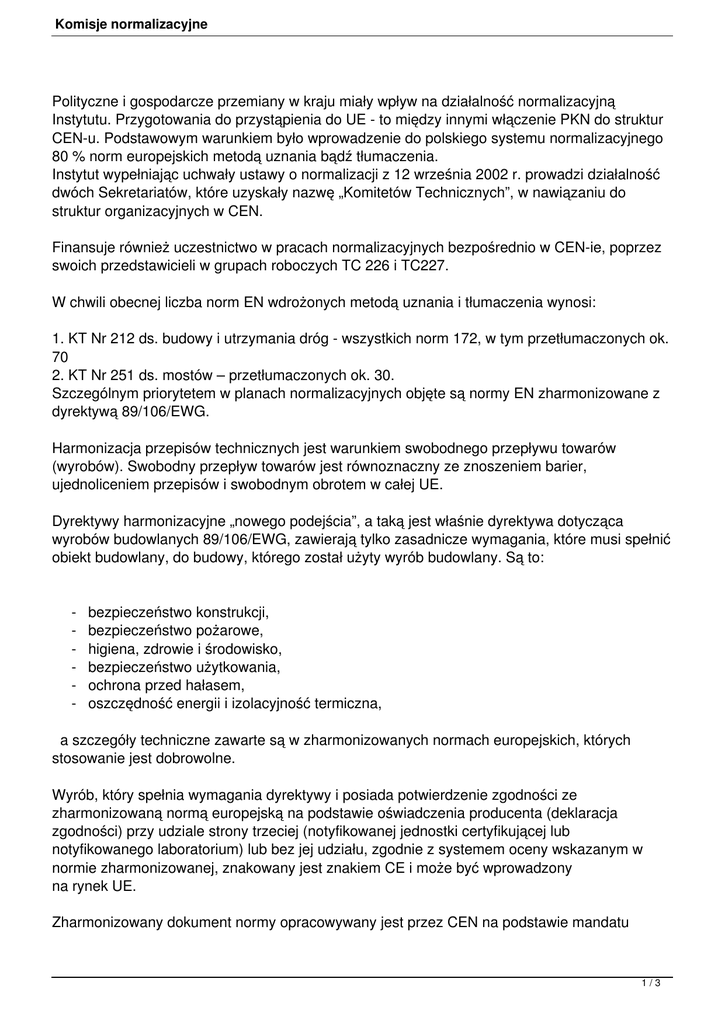 Komisje normalizacyjne

Polityczne i gospodarcze przemiany w kraju miały wpływ na działalność normalizacyjną Instytutu. Przygotowania do przystąpienia do UE - to między innymi włączenie PKN do struktur CEN-u. Podstawowym warunkiem było wprowadzenie do polskiego systemu normalizacyjnego 80 % norm europejskich metodą uznania bądź tłumaczenia.
Instytut wypełniając uchwały ustawy o normalizacji z 12 września 2002 r. prowadzi działalność dwóch Sekretariatów, które uzyskały nazwę „Komitetów Technicznych", w nawiązaniu do struktur organizacyjnych w CEN.

Finansuje również uczestnictwo w pracach normalizacyjnych bezpośrednio w CEN-ie, poprzez swoich przedstawicieli w grupach roboczych TC 226 i TC227.

W chwili obecnej liczba norm EN wdrożonych metodą uznania i tłumaczenia wynosi:

1. KT Nr 212 ds. budowy i utrzymania dróg - wszystkich norm 172, w tym przetłumaczonych ok. 70
2. KT Nr 251 ds. mostów – przetłumaczonych ok. 30.
Szczególnym priorytetem w planach normalizacyjnych objęte są normy EN zharmonizowane z dyrektywą 89/106/EWG.

Harmonizacja przepisów technicznych jest warunkiem swobodnego przepływu towarów (wyrobów). Swobodny przepływ towarów jest równoznaczny ze znoszeniem barier, ujednoliceniem przepisów i swobodnym obrotem w całej UE.

Dyrektywy harmonizacyjne „nowego podejścia", a taką jest właśnie dyrektywa dotycząca wyrobów budowlanych 89/106/EWG, zawierają tylko zasadnicze wymagania, które musi spełnić obiekt budowlany, do budowy, którego został użyty wyrób budowlany. Są to:

- bezpieczeństwo konstrukcji,
- bezpieczeństwo pożarowe,
- higiena, zdrowie i środowisko,
- bezpieczeństwo użytkowania,
- ochrona przed hałasem,
- oszczędność energii i izolacyjność termiczna,

a szczegóły techniczne zawarte są w zharmonizowanych normach europejskich, których stosowanie jest dobrowolne.

Wyrób, który spełnia wymagania dyrektywy i posiada potwierdzenie zgodności ze zharmonizowaną normą europejską na podstawie oświadczenia producenta (deklaracja zgodności) przy udziale strony trzeciej (notyfikowanej jednostki certyfikującej lub notyfikowanego laboratorium) lub bez jej udziału, zgodnie z systemem oceny wskazanym w normie zharmonizowanej, znakowany jest znakiem CE i może być wprowadzony na rynek UE.

Zharmonizowany dokument normy opracowywany jest przez CEN na podstawie mandatu

1 / 3